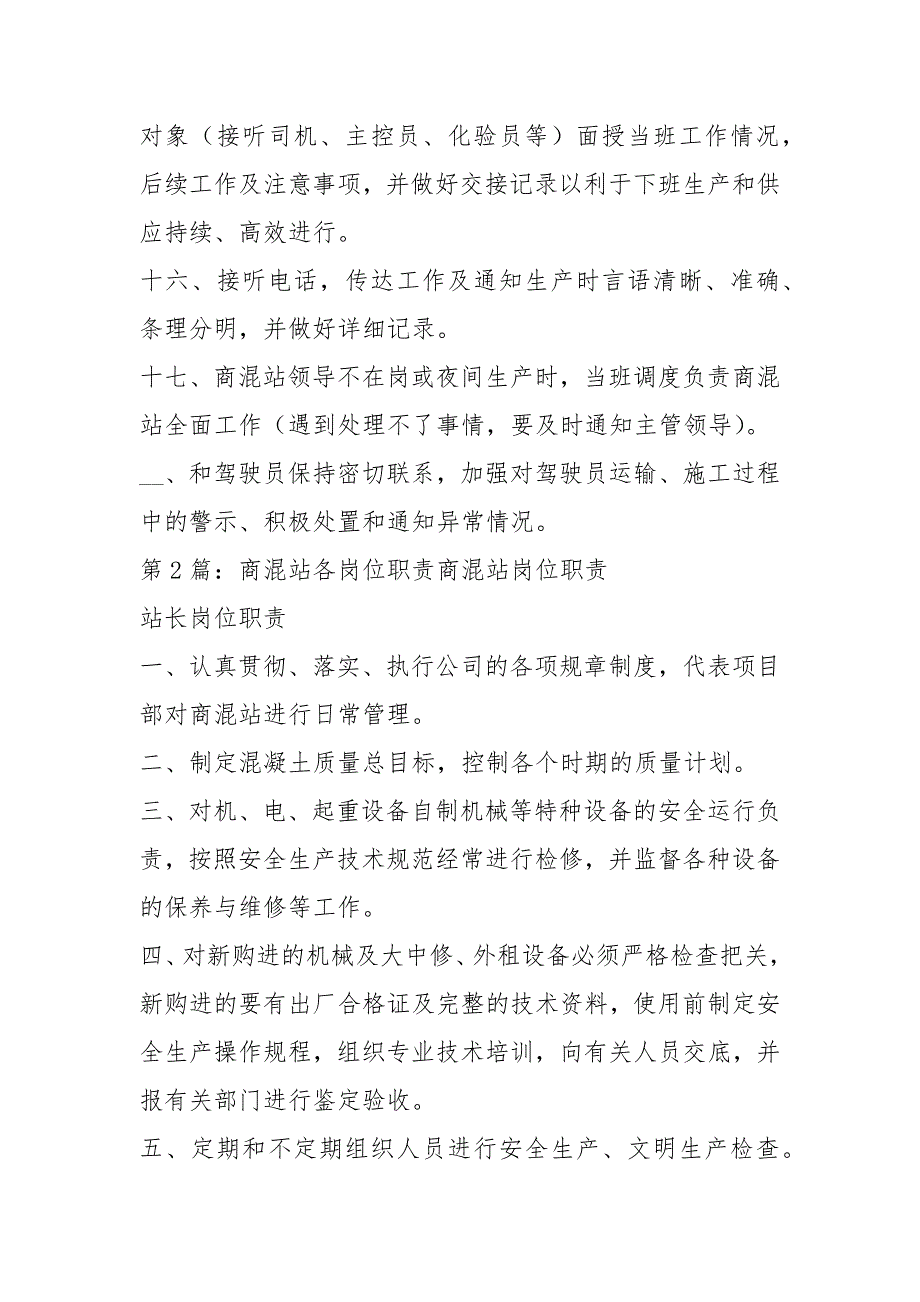 对象（接听司机、主控员、化验员等）面授当班工作情况，后续工作及注意事项，并做好交接记录以利于下班生产和供应持续、高效进行。

十六、接听电话，传达工作及通知生产时言语清晰、准确、条理分明，并做好详细记录。

十七、商混站领导不在岗或夜间生产时，当班调度负责商混站全面工作（遇到处理不了事情，要及时通知主管领导）。

__、和驾驶员保持密切联系，加强对驾驶员运输、施工过程中的警示、积极处置和通知异常情况。

第2篇：商混站各岗位职责商混站岗位职责

站长岗位职责

一、认真贯彻、落实、执行公司的各项规章制度，代表项目部对商混站进行日常管理。

二、制定混凝土质量总目标，控制各个时期的质量计划。

三、对机、电、起重设备自制机械等特种设备的安全运行负责，按照安全生产技术规范经常进行检修，并监督各种设备的保养与维修等工作。

四、对新购进的机械及大中修、外租设备必须严格检查把关，新购进的要有出厂合格证及完整的技术资料，使用前制定安全生产操作规程，组织专业技术培训，向有关人员交底，并报有关部门进行鉴定验收。

五、定期和不定期组织人员进行安全生产、文明生产检查。